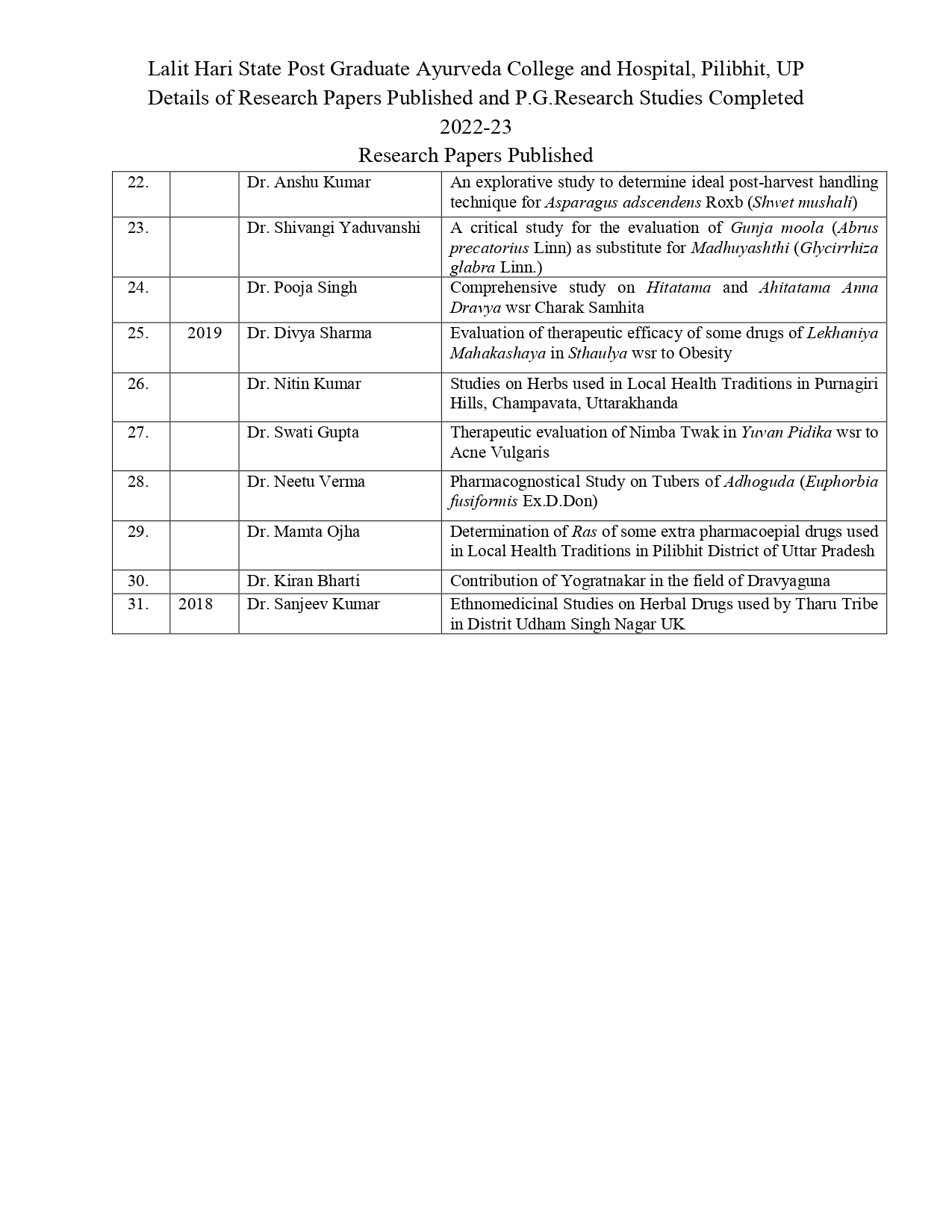 Lalit Hari State Post Graduate Ayurveda College and Hospital, Pilibhit, UP
Details of Research Papers Published and P.G.Research Studies Completed
2022-23
Research Papers Published

| | | | |
|---|---|---|---|
| 22. | | Dr. Anshu Kumar | An explorative study to determine ideal post-harvest handling technique for Asparagus adscendens Roxb (Shwet mushali) |
| 23. | | Dr. Shivangi Yaduvanshi | A critical study for the evaluation of Gunja moola (Abrus precatorius Linn) as substitute for Madhuyashthi (Glycirrhiza glabra Linn.) |
| 24. | | Dr. Pooja Singh | Comprehensive study on Hitatama and Ahitatama Anna Dravya wsr Charak Samhita |
| 25. | 2019 | Dr. Divya Sharma | Evaluation of therapeutic efficacy of some drugs of Lekhaniya Mahakashaya in Sthaulya wsr to Obesity |
| 26. | | Dr. Nitin Kumar | Studies on Herbs used in Local Health Traditions in Purnagiri Hills, Champavata, Uttarakhanda |
| 27. | | Dr. Swati Gupta | Therapeutic evaluation of Nimba Twak in Yuvan Pidika wsr to Acne Vulgaris |
| 28. | | Dr. Neetu Verma | Pharmacognostical Study on Tubers of Adhoguda (Euphorbia fusiformis Ex.D.Don) |
| 29. | | Dr. Mamta Ojha | Determination of Ras of some extra pharmacoepial drugs used in Local Health Traditions in Pilibhit District of Uttar Pradesh |
| 30. | | Dr. Kiran Bharti | Contribution of Yogratnakar in the field of Dravyaguna |
| 31. | 2018 | Dr. Sanjeev Kumar | Ethnomedicinal Studies on Herbal Drugs used by Tharu Tribe in Distrit Udham Singh Nagar UK |